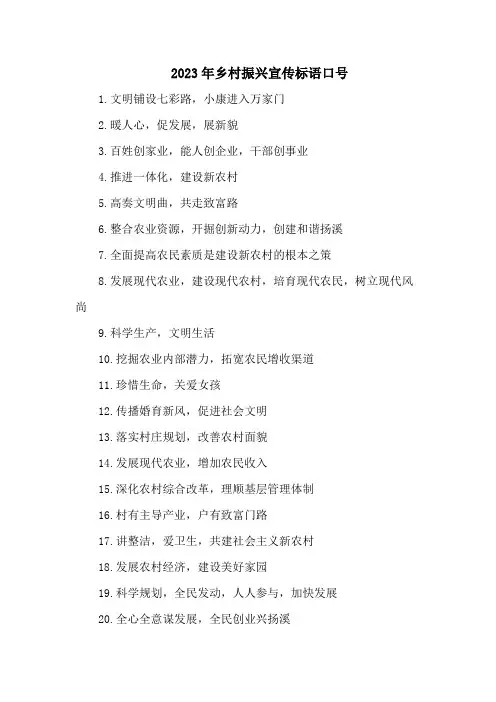 2023年乡村振兴宣传标语口号

1.文明铺设七彩路，小康进入万家门

2.暖人心，促发展，展新貌

3.百姓创家业，能人创企业，干部创事业

4.推进一体化，建设新农村

5.高奏文明曲，共走致富路

6.整合农业资源，开掘创新动力，创建和谐扬溪

7.全面提高农民素质是建设新农村的根本之策

8.发展现代农业，建设现代农村，培育现代农民，树立现代风尚

9.科学生产，文明生活

10.挖掘农业内部潜力，拓宽农民增收渠道

11.珍惜生命，关爱女孩

12.传播婚育新风，促进社会文明

13.落实村庄规划，改善农村面貌

14.发展现代农业，增加农民收入

15.深化农村综合改革，理顺基层管理体制

16.村有主导产业，户有致富门路

17.讲整洁，爱卫生，共建社会主义新农村

18.发展农村经济，建设美好家园

19.科学规划，全民发动，人人参与，加快发展

20.全心全意谋发展，全民创业兴扬溪